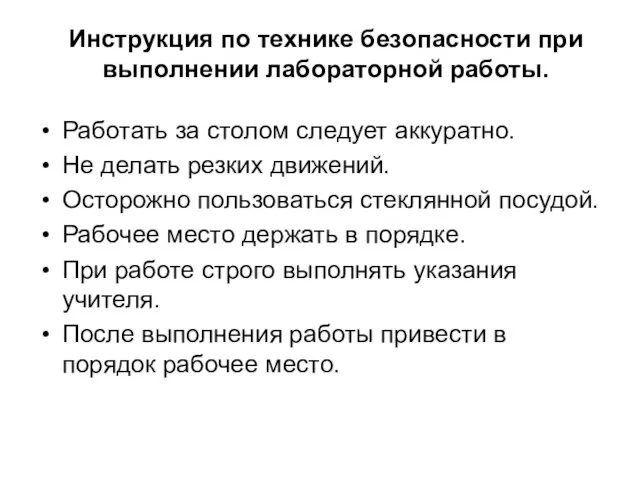 Инструкция по технике безопасности при выполнении лабораторной работы.

• Работать за столом следует аккуратно.
• Не делать резких движений.
• Осторожно пользоваться стеклянной посудой.
• Рабочее место держать в порядке.
• При работе строго выполнять указания учителя.
• После выполнения работы привести в порядок рабочее место.